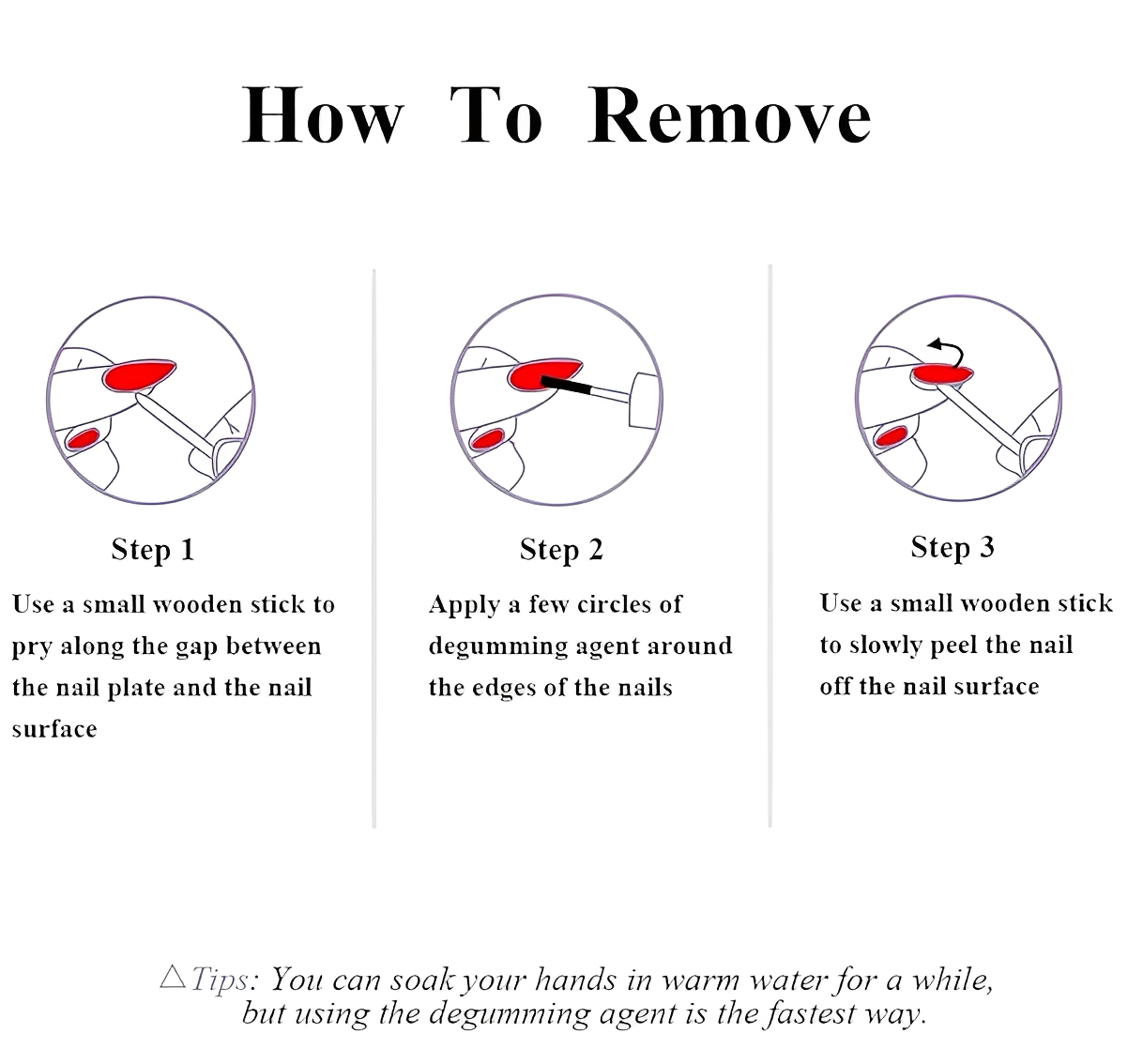 How To Remove

Step 1

Use a small wooden stick to pry along the gap between the nail plate and the nail surface

Step 2

Apply a few circles of degumming agent around the edges of the nails

Step 3

Use a small wooden stick to slowly peel the nail off the nail surface

△Tips: You can soak your hands in warm water for a while, but using the degumming agent is the fastest way.